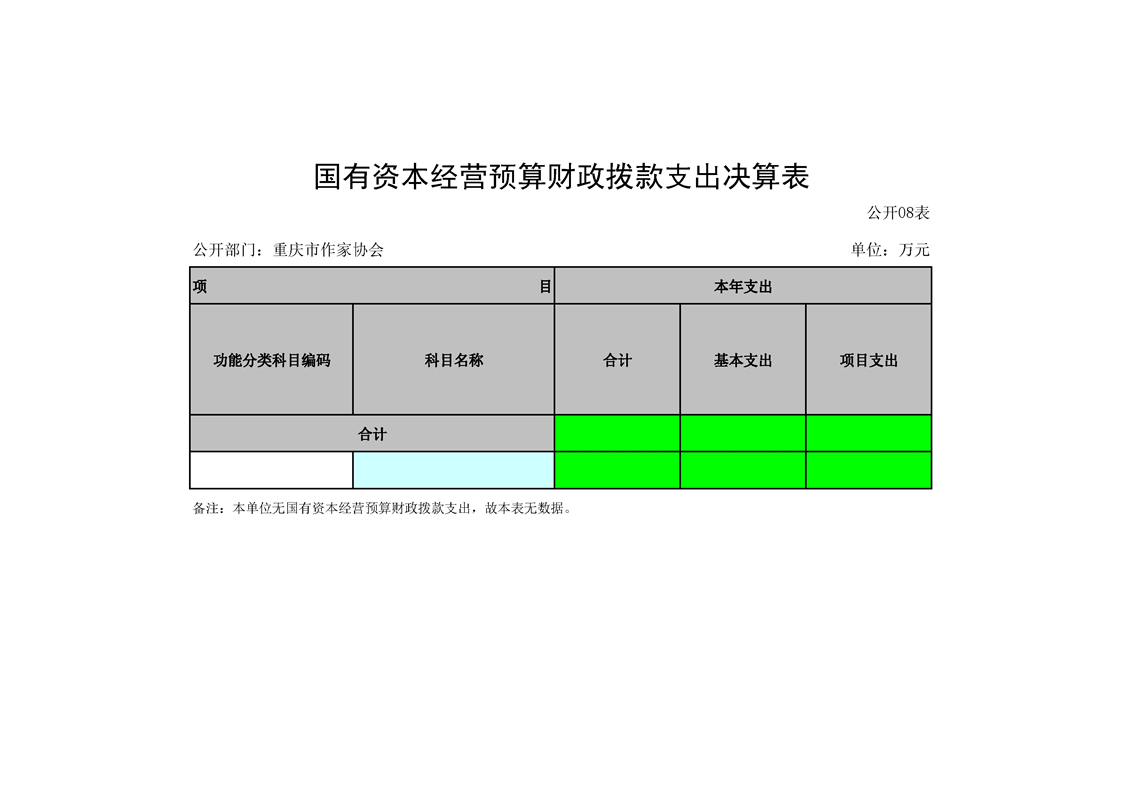 国有资本经营预算财政拨款支出决算表

公开08表

公开部门：重庆市作家协会

单位：万元

| 项 目 | | 本年支出 | | |
|---|---|---|---|---|
| 功能分类科目编码 | 科目名称 | 合计 | 基本支出 | 项目支出 |
| 合计 | | | | |
| | | | | |

备注：本单位无国有资本经营预算财政拨款支出，故本表无数据。